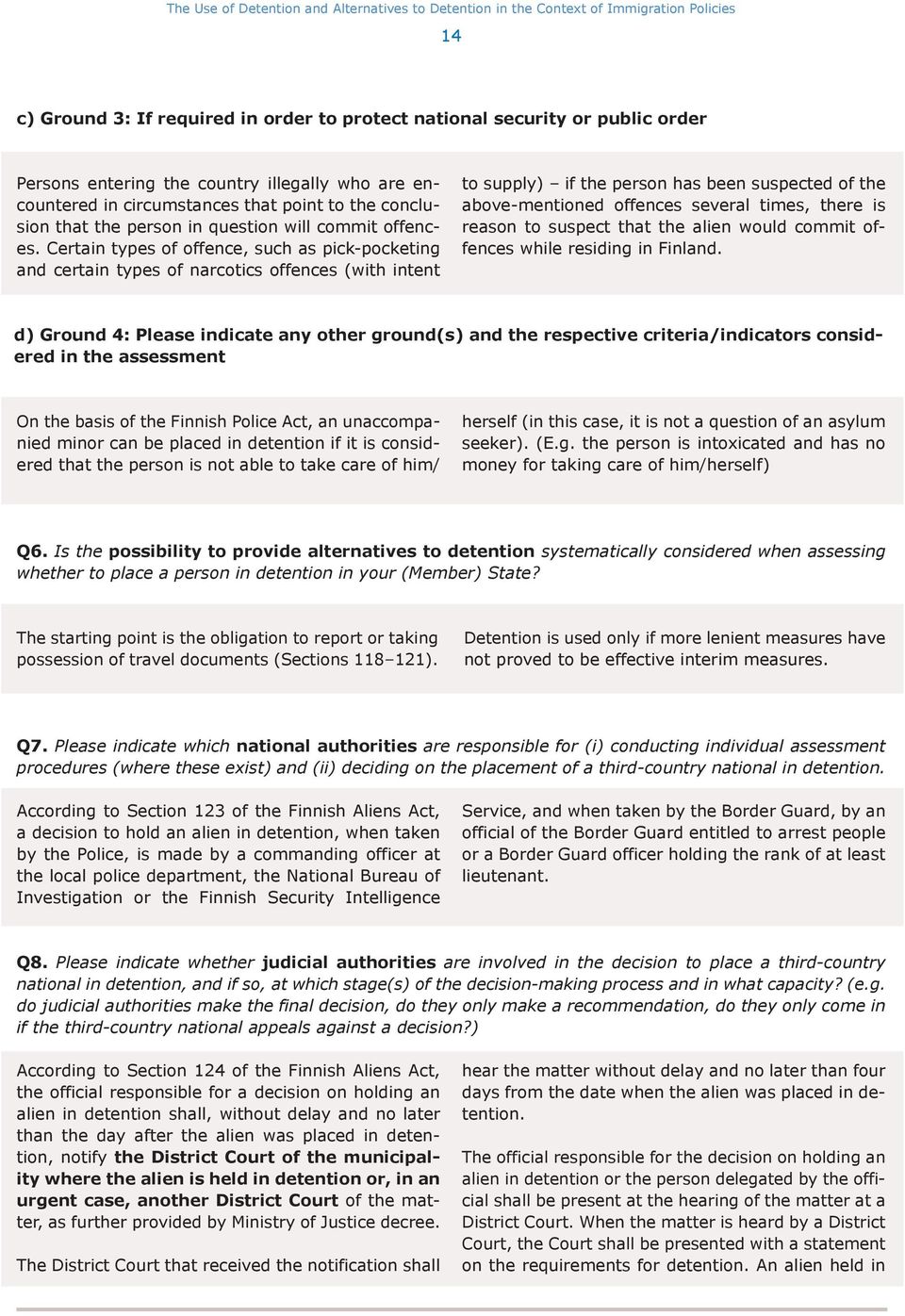 The Use of Detention and Alternatives to Detention in the Context of Immigration Policies

14

c) Ground 3: If required in order to protect national security or public order

Persons entering the country illegally who are encountered in circumstances that point to the conclusion that the person in question will commit offences. Certain types of offence, such as pick-pocketing and certain types of narcotics offences (with intent to supply) – if the person has been suspected of the above-mentioned offences several times, there is reason to suspect that the alien would commit offences while residing in Finland.

d) Ground 4: Please indicate any other ground(s) and the respective criteria/indicators considered in the assessment

On the basis of the Finnish Police Act, an unaccompanied minor can be placed in detention if it is considered that the person is not able to take care of him/herself (in this case, it is not a question of an asylum seeker). (E.g. the person is intoxicated and has no money for taking care of him/herself)

Q6. Is the possibility to provide alternatives to detention systematically considered when assessing whether to place a person in detention in your (Member) State?

The starting point is the obligation to report or taking possession of travel documents (Sections 118–121).

Detention is used only if more lenient measures have not proved to be effective interim measures.

Q7. Please indicate which national authorities are responsible for (i) conducting individual assessment procedures (where these exist) and (ii) deciding on the placement of a third-country national in detention.

According to Section 123 of the Finnish Aliens Act, a decision to hold an alien in detention, when taken by the Police, is made by a commanding officer at the local police department, the National Bureau of Investigation or the Finnish Security Intelligence Service, and when taken by the Border Guard, by an official of the Border Guard entitled to arrest people or a Border Guard officer holding the rank of at least lieutenant.

Q8. Please indicate whether judicial authorities are involved in the decision to place a third-country national in detention, and if so, at which stage(s) of the decision-making process and in what capacity? (e.g. do judicial authorities make the final decision, do they only make a recommendation, do they only come in if the third-country national appeals against a decision?)

According to Section 124 of the Finnish Aliens Act, the official responsible for a decision on holding an alien in detention shall, without delay and no later than the day after the alien was placed in detention, notify the District Court of the municipality where the alien is held in detention or, in an urgent case, another District Court of the matter, as further provided by Ministry of Justice decree.

The District Court that received the notification shall hear the matter without delay and no later than four days from the date when the alien was placed in detention.

The official responsible for the decision on holding an alien in detention or the person delegated by the official shall be present at the hearing of the matter at a District Court. When the matter is heard by a District Court, the Court shall be presented with a statement on the requirements for detention. An alien held in